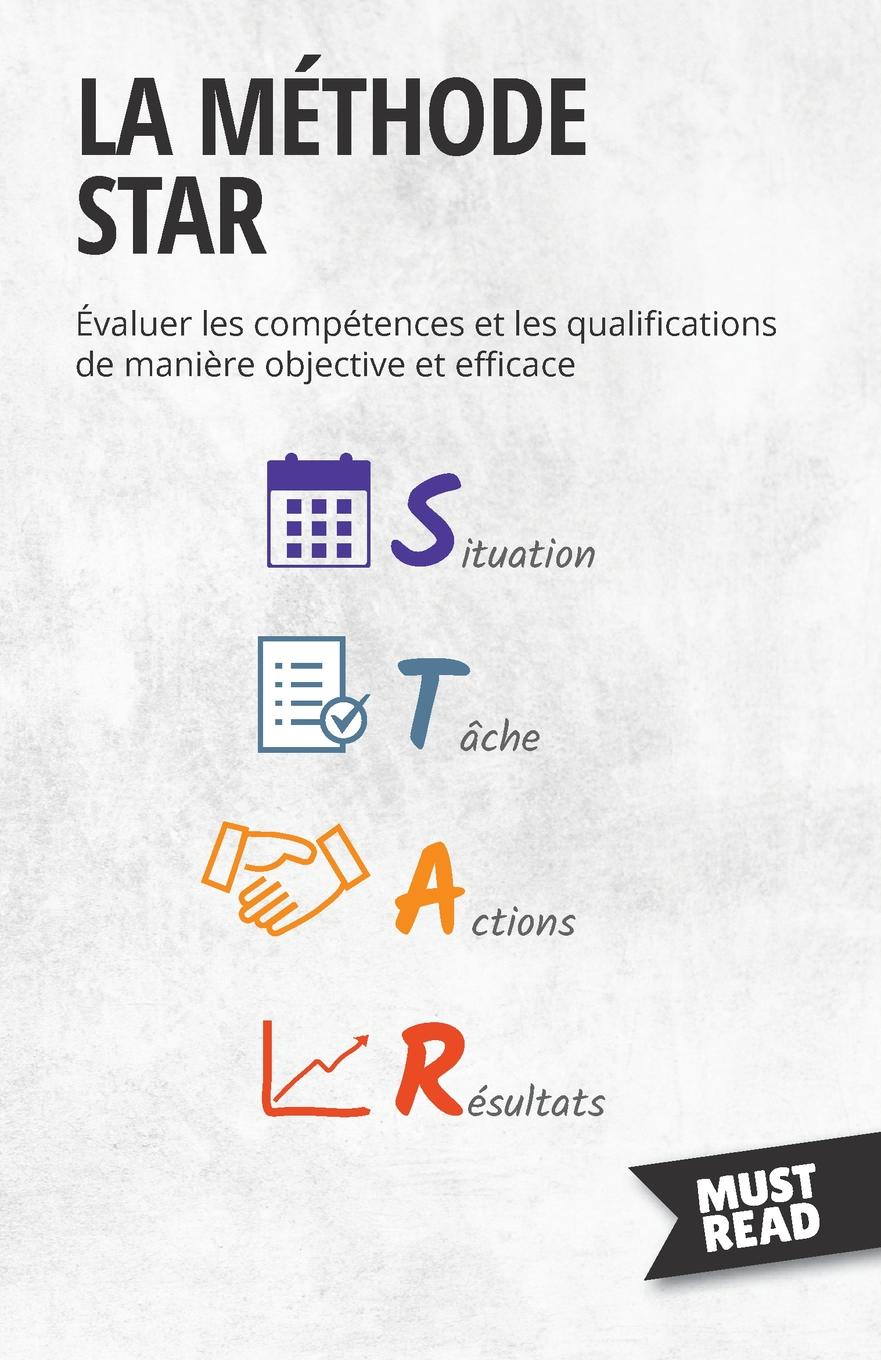 LA MÉTHODE STAR

Évaluer les compétences et les qualifications de manière objective et efficace

Situation

Tâche

Actions

Résultats

MUST READ